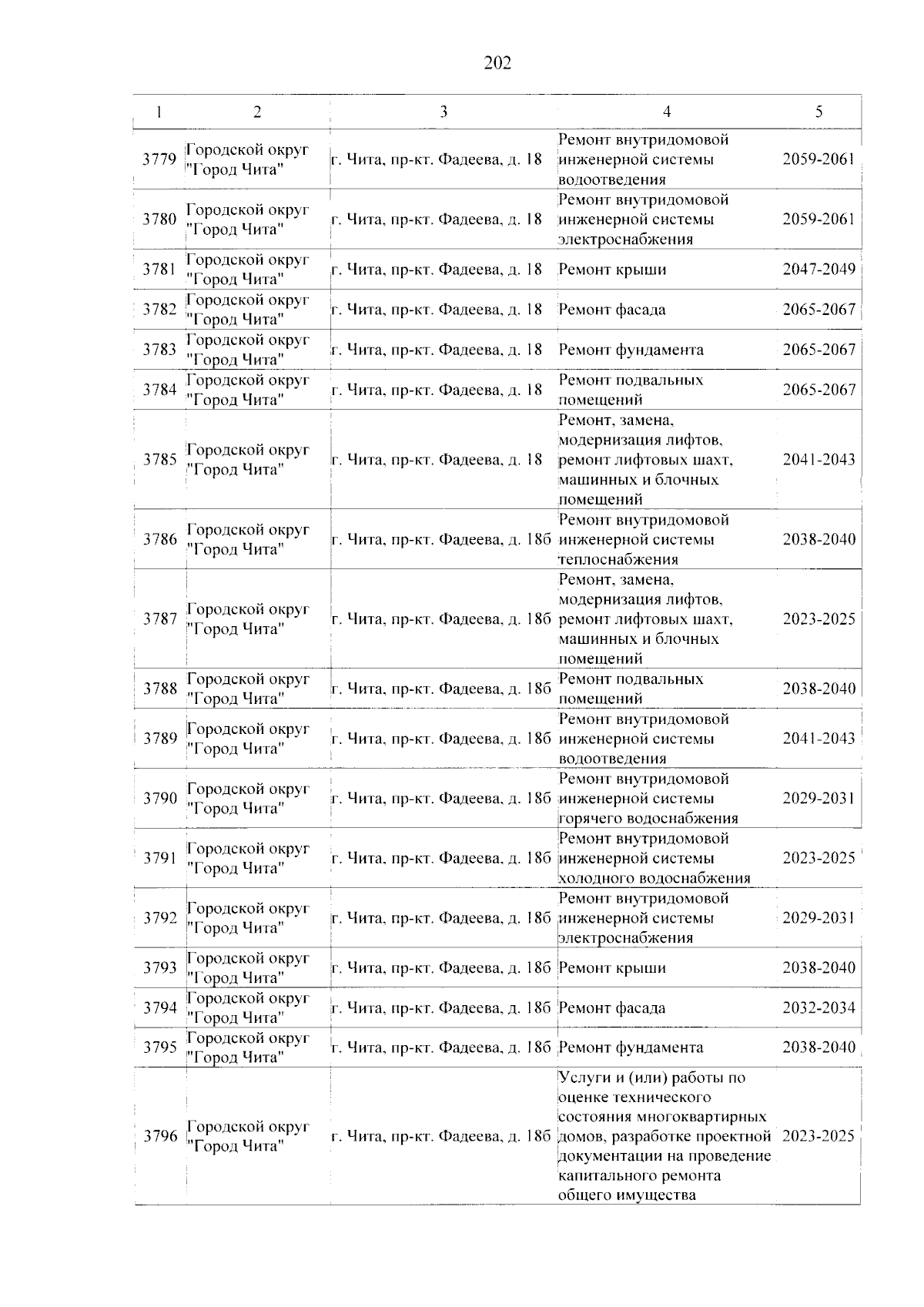 202

| 1 | 2 | 3 | 4 | 5 |
|---|---|---|---|---|
| 3779 | Городской округ "Город Чита" | г. Чита, пр-кт. Фадеева, д. 18 | Ремонт внутридомовой инженерной системы водоотведения | 2059-2061 |
| 3780 | Городской округ "Город Чита" | г. Чита, пр-кт. Фадеева, д. 18 | Ремонт внутридомовой инженерной системы электроснабжения | 2059-2061 |
| 3781 | Городской округ "Город Чита" | г. Чита, пр-кт. Фадеева, д. 18 | Ремонт крыши | 2047-2049 |
| 3782 | Городской округ "Город Чита" | г. Чита, пр-кт. Фадеева, д. 18 | Ремонт фасада | 2065-2067 |
| 3783 | Городской округ "Город Чита" | г. Чита, пр-кт. Фадеева, д. 18 | Ремонт фундамента | 2065-2067 |
| 3784 | Городской округ "Город Чита" | г. Чита, пр-кт. Фадеева, д. 18 | Ремонт подвальных помещений | 2065-2067 |
| 3785 | Городской округ "Город Чита" | г. Чита, пр-кт. Фадеева, д. 18 | Ремонт, замена, модернизация лифтов, ремонт лифтовых шахт, машинных и блочных помещений | 2041-2043 |
| 3786 | Городской округ "Город Чита" | г. Чита, пр-кт. Фадеева, д. 18б | Ремонт внутридомовой инженерной системы теплоснабжения | 2038-2040 |
| 3787 | Городской округ "Город Чита" | г. Чита, пр-кт. Фадеева, д. 18б | Ремонт, замена, модернизация лифтов, ремонт лифтовых шахт, машинных и блочных помещений | 2023-2025 |
| 3788 | Городской округ "Город Чита" | г. Чита, пр-кт. Фадеева, д. 18б | Ремонт подвальных помещений | 2038-2040 |
| 3789 | Городской округ "Город Чита" | г. Чита, пр-кт. Фадеева, д. 18б | Ремонт внутридомовой инженерной системы водоотведения | 2041-2043 |
| 3790 | Городской округ "Город Чита" | г. Чита, пр-кт. Фадеева, д. 18б | Ремонт внутридомовой инженерной системы горячего водоснабжения | 2029-2031 |
| 3791 | Городской округ "Город Чита" | г. Чита, пр-кт. Фадеева, д. 18б | Ремонт внутридомовой инженерной системы холодного водоснабжения | 2023-2025 |
| 3792 | Городской округ "Город Чита" | г. Чита, пр-кт. Фадеева, д. 18б | Ремонт внутридомовой инженерной системы электроснабжения | 2029-2031 |
| 3793 | Городской округ "Город Чита" | г. Чита, пр-кт. Фадеева, д. 18б | Ремонт крыши | 2038-2040 |
| 3794 | Городской округ "Город Чита" | г. Чита, пр-кт. Фадеева, д. 18б | Ремонт фасада | 2032-2034 |
| 3795 | Городской округ "Город Чита" | г. Чита, пр-кт. Фадеева, д. 18б | Ремонт фундамента | 2038-2040 |
| 3796 | Городской округ "Город Чита" | г. Чита, пр-кт. Фадеева, д. 18б | Услуги и (или) работы по оценке технического состояния многоквартирных домов, разработке проектной документации на проведение капитального ремонта общего имущества | 2023-2025 |